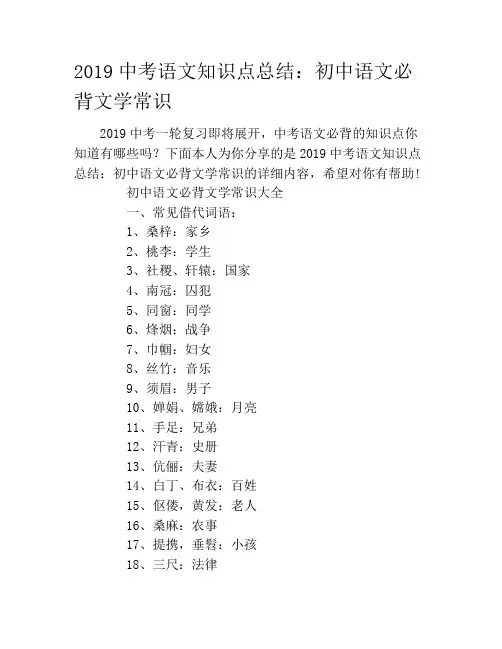 2019 中考语文知识点总结：初中语文必背文学常识

2019 中考一轮复习即将展开，中考语文必背的知识点你知道有哪些吗？下面本人为你分享的是 2019 中考语文知识点总结：初中语文必背文学常识的详细内容，希望对你有帮助！

初中语文必背文学常识大全

一、常见借代词语：

1、桑梓：家乡

2、桃李：学生

3、社稷、轩辕：国家

4、南冠：囚犯

5、同窗：同学

6、烽烟：战争

7、巾帼：妇女

8、丝竹：音乐

9、须眉：男子

10、婵娟、嫦娥：月亮

11、手足：兄弟

12、汗青：史册

13、伉俪：夫妻

14、白丁、布衣：百姓

15、伛偻，黄发：老人

16、桑麻：农事

17、提携，垂髫：小孩

18、三尺：法律